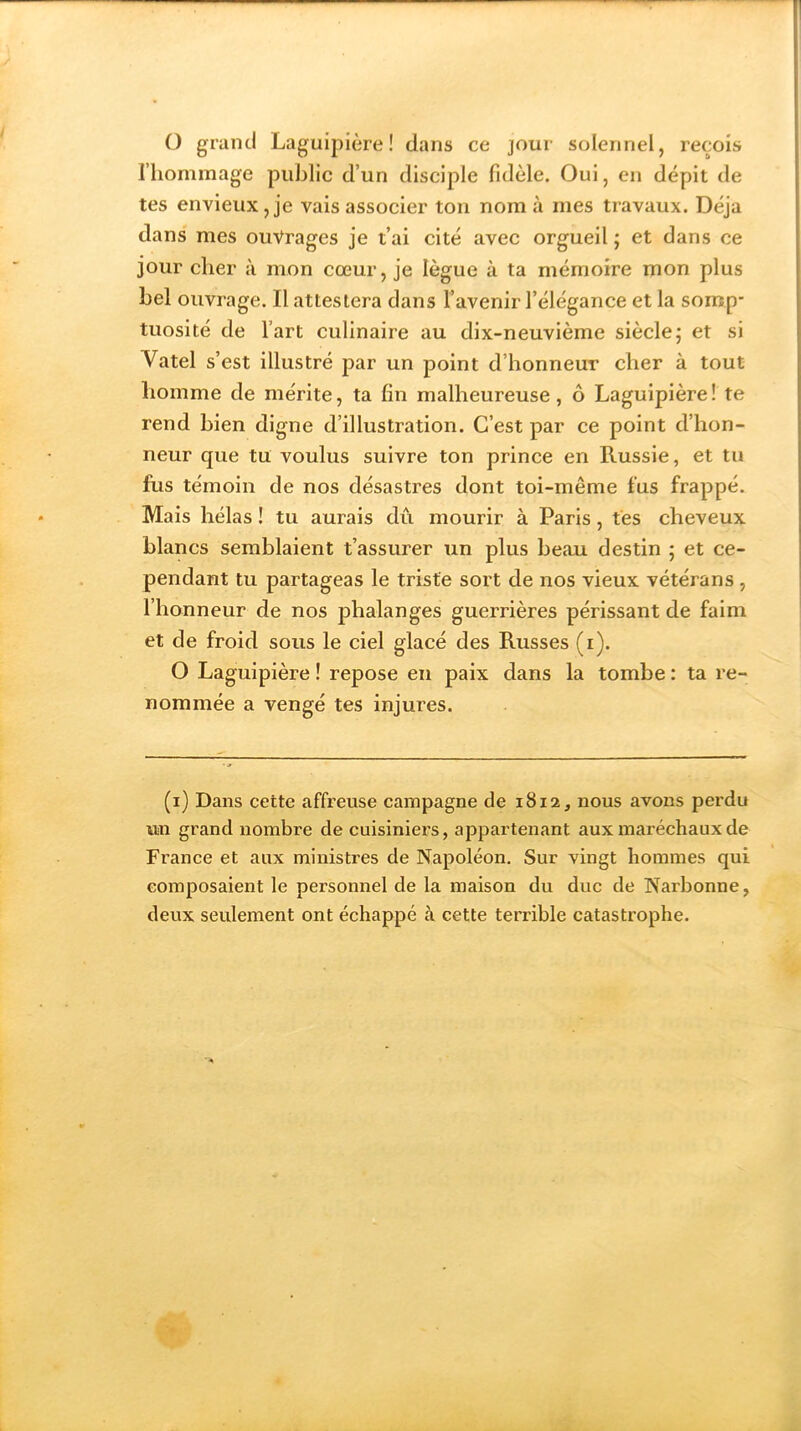 O grand Laguipière! dans ce jour solennel, reçois l'hommage public d'un disciple fidèle. Oui, en dépit de tes envieux, je vais associer ton nom à mes travaux. Déja dans mes ouvrages je t'ai cité avec orgueil; et dans ce jour cher à mon cœur, je lègue à ta mémoire mon plus bel ouvrage. Il attestera dans l'avenir l'élégance et la somptuosité de l'art culinaire au dix-neuvième siècle; et si Vatel s'est illustré par un point d'honneur cher à tout homme de mérite, ta fin malheureuse, ô Laguipière! te rend bien digne d'illustration. C'est par ce point d'honneur que tu voulus suivre ton prince en Russie, et tu fus témoin de nos désastres dont toi-même fus frappé. Mais hélas! tu aurais dû mourir à Paris, tes cheveux blancs semblaient t'assurer un plus beau destin; et cependant tu partageas le triste sort de nos vieux vétérans, l'honneur de nos phalanges guerrières périssant de faim et de froid sous le ciel glacé des Russes (1).

O Laguipière! repose en paix dans la tombe: ta renommée a vengé tes injures.

(1) Dans cette affreuse campagne de 1812, nous avons perdu un grand nombre de cuisiniers, appartenant aux maréchaux de France et aux ministres de Napoléon. Sur vingt hommes qui composaient le personnel de la maison du duc de Narbonne, deux seulement ont échappé à cette terrible catastrophe.